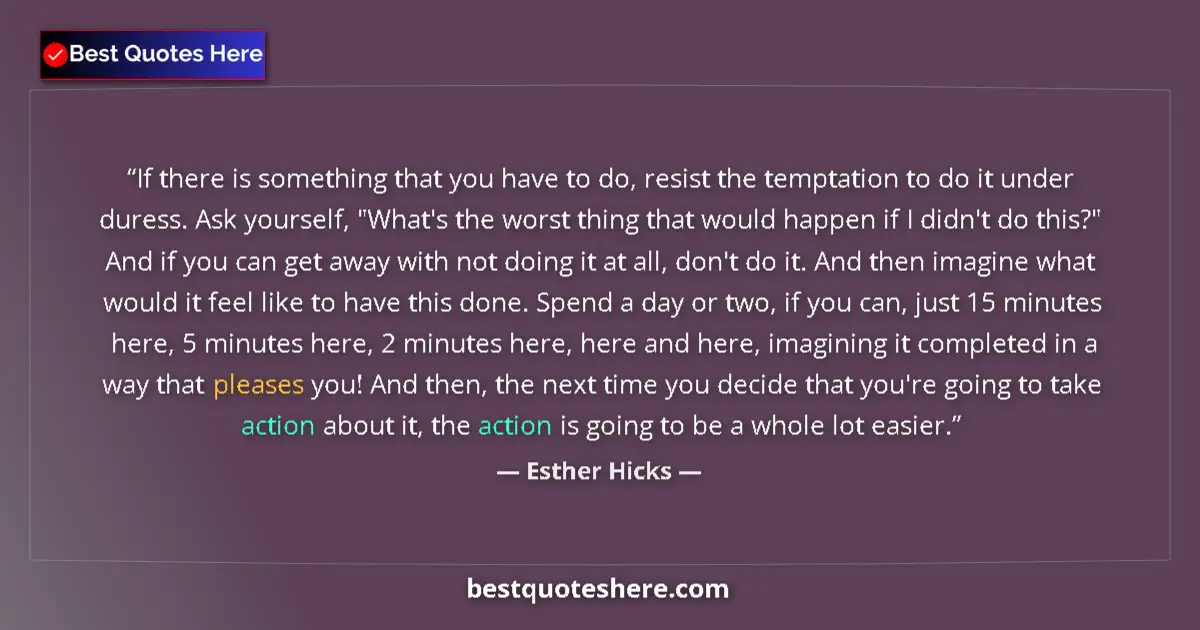 Best Quotes Here

“If there is something that you have to do, resist the temptation to do it under duress. Ask yourself, "What's the worst thing that would happen if I didn't do this?" And if you can get away with not doing it at all, don't do it. And then imagine what would it feel like to have this done. Spend a day or two, if you can, just 15 minutes here, 5 minutes here, 2 minutes here, here and here, imagining it completed in a way that pleases you! And then, the next time you decide that you're going to take action about it, the action is going to be a whole lot easier.”

— Esther Hicks —

bestquoteshere.com